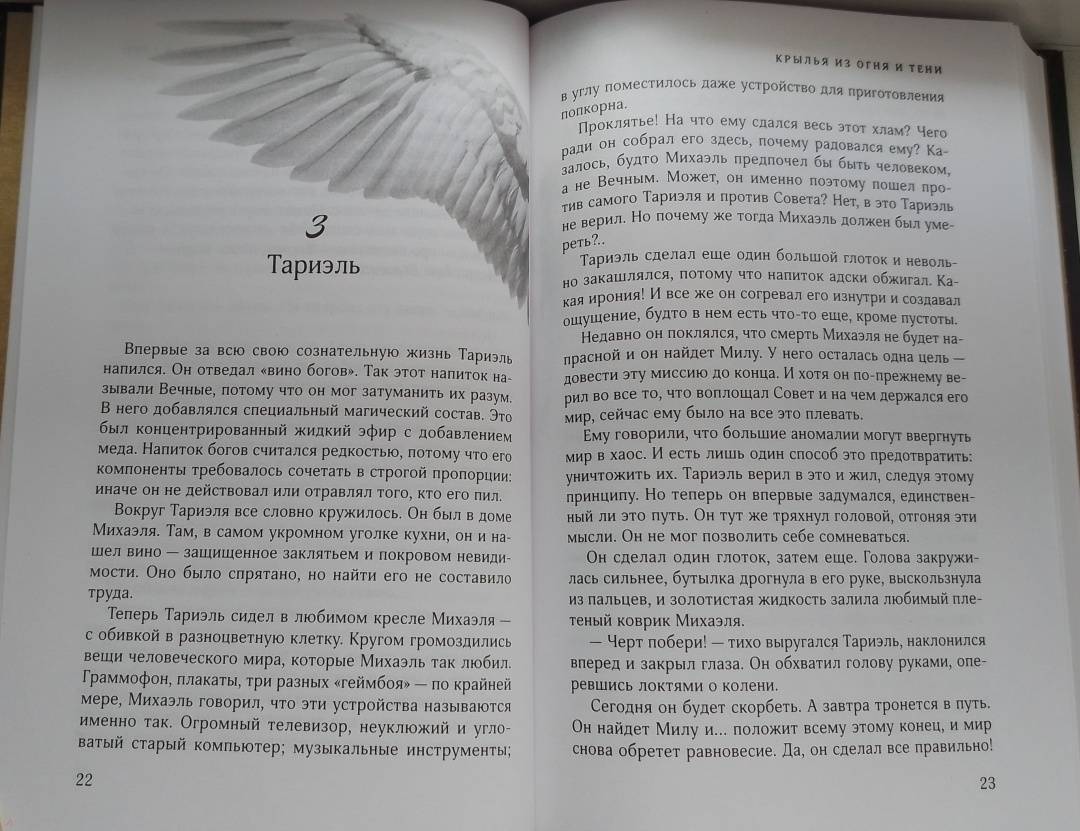 3

Тариэль

Впервые за всю свою сознательную жизнь Тариэль напился. Он отведал «вино богов». Так этот напиток называли Вечные, потому что он мог затуманить их разум. В него добавлялся специальный магический состав. Это был концентрированный жидкий эфир с добавлением меда. Напиток богов считался редкостью, потому что его компоненты требовалось сочетать в строгой пропорции: иначе он не действовал или отравлял того, кто его пил.

Вокруг Тариэля все словно кружилось. Он был в доме Михаэля. Там, в самом укромном уголке кухни, он и нашел вино — защищенное заклятьем и покровом невидимости. Оно было спрятано, но найти его не составило труда.

Теперь Тариэль сидел в любимом кресле Михаэля — с обивкой в разноцветную клетку. Кругом громоздились вещи человеческого мира, которые Михаэль так любил. Граммофон, плакаты, три разных «геймбоя» — по крайней мере, Михаэль говорил, что эти устройства называются именно так. Огромный телевизор, неуклюжий и угловатый старый компьютер; музыкальные инструменты;

22

КРЫЛЬЯ ИЗ ОГНЯ И ТЕНИ

в углу поместилось даже устройство для приготовления попкорна.

Проклятье! На что ему сдался весь этот хлам? Чего ради он собрал его здесь, почему радовался ему? Казалось, будто Михаэль предпочел бы быть человеком, а не Вечным. Может, он именно поэтому пошел против самого Тариэля и против Совета? Нет, в это Тариэль не верил. Но почему же тогда Михаэль должен был умереть?..

Тариэль сделал еще один большой глоток и невольно закашлялся, потому что напиток адски обжигал. Какая ирония! И все же он согревал его изнутри и создавал ощущение, будто в нем есть что-то еще, кроме пустоты.

Недавно он поклялся, что смерть Михаэля не будет напрасной и он найдет Милу. У него осталась одна цель — довести эту миссию до конца. И хотя он по-прежнему верил во все то, что воплощал Совет и на чем держался его мир, сейчас ему было на все это плевать.

Ему говорили, что большие аномалии могут ввергнуть мир в хаос. И есть лишь один способ это предотвратить: уничтожить их. Тариэль верил в это и жил, следуя этому принципу. Но теперь он впервые задумался, единственный ли это путь. Он тут же тряхнул головой, отгоняя эти мысли. Он не мог позволить себе сомневаться.

Он сделал один глоток, затем еще. Голова закружилась сильнее, бутылка дрогнула в его руке, выскользнула из пальцев, и золотистая жидкость залила любимый плетеный коврик Михаэля.

— Черт побери! — тихо выругался Тариэль, наклонился вперед и закрыл глаза. Он обхватил голову руками, оперевшись локтями о колени.

Сегодня он будет скорбеть. А завтра тронется в путь. Он найдет Милу и... положит всему этому конец, и мир снова обретет равновесие. Да, он сделал все правильно!

23